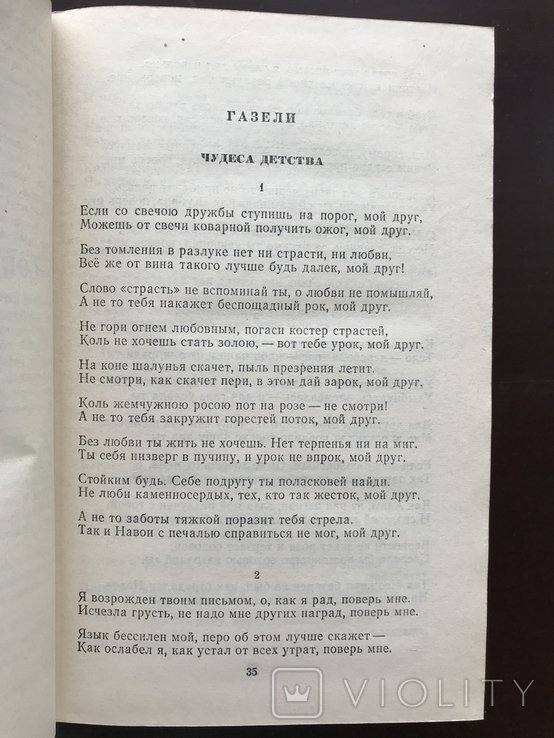 ГАЗЕЛИ

ЧУДЕСА ДЕТСТВА

1

Если со свечою дружбы ступишь на порог, мой друг,
Можешь от свечи коварной получить ожог, мой друг.

Без томления в разлуке нет ни страсти, ни любви,
Всё же от вина такого лучше будь далек, мой друг!

Слово «страсть» не вспоминай ты, о любви не помышляй,
А не то тебя накажет беспощадный рок, мой друг.

Не гори огнем любовным, погаси костер страстей,
Коль не хочешь стать золою, — вот тебе урок, мой друг.

На коне шалунья скачет, пыль презрения летит.
Не смотри, как скачет пери, в этом дай зарок, мой друг.

Коль жемчужною росою пот на розе — не смотри!
А не то тебя закружит горестей поток, мой друг.

Без любви ты жить не хочешь. Нет терпенья ни на миг.
Ты себя низверг в пучину, и урок не впрок, мой друг.

Стойким будь. Себе подругу ты поласковей найди.
Не люби каменносердых, тех, кто так жесток, мой друг.

А не то заботы тяжкой поразит тебя стрела.
Так и Навои с печалью справиться не мог, мой друг.

2

Я возрожден твоим письмом, о, как я рад, поверь мне.
Исчезла грусть, не надо мне других наград, поверь мне.

Язык бессилен мой, перо об этом лучше скажет —
Как ослабел я, как устал от всех утрат, поверь мне.

35

VIOLITY